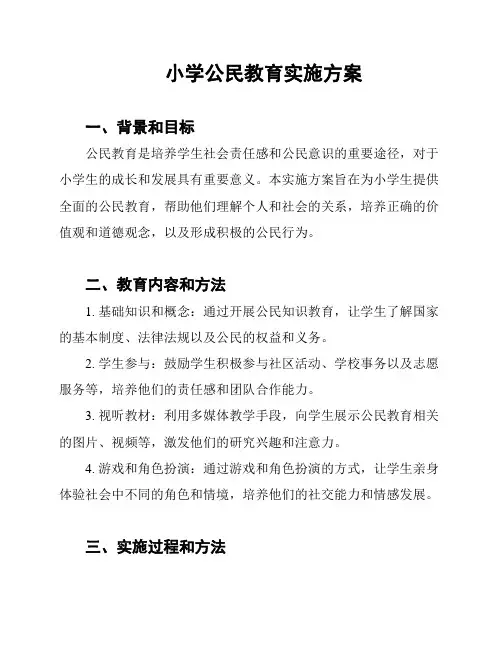 小学公民教育实施方案

一、背景和目标

公民教育是培养学生社会责任感和公民意识的重要途径，对于小学生的成长和发展具有重要意义。本实施方案旨在为小学生提供全面的公民教育，帮助他们理解个人和社会的关系，培养正确的价值观和道德观念，以及形成积极的公民行为。

二、教育内容和方法

1. 基础知识和概念：通过开展公民知识教育，让学生了解国家的基本制度、法律法规以及公民的权益和义务。

2. 学生参与：鼓励学生积极参与社区活动、学校事务以及志愿服务等，培养他们的责任感和团队合作能力。

3. 视听教材：利用多媒体教学手段，向学生展示公民教育相关的图片、视频等，激发他们的研究兴趣和注意力。

4. 游戏和角色扮演：通过游戏和角色扮演的方式，让学生亲身体验社会中不同的角色和情境，培养他们的社交能力和情感发展。

三、实施过程和方法